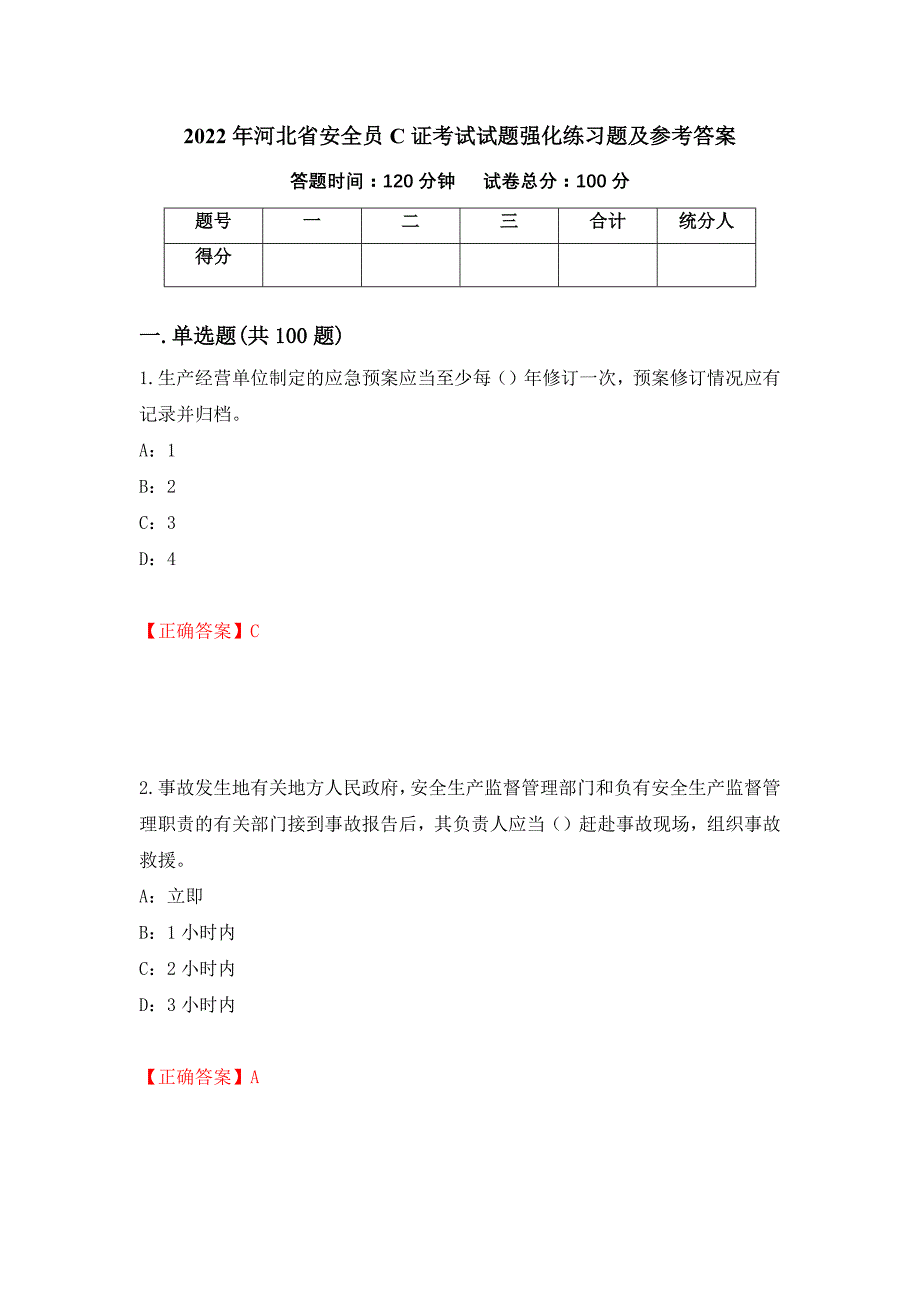 2022 年河北省安全员 C 证考试试题强化练习题及参考答案

答题时间：120 分钟　　试卷总分：100 分

| 题号 | 一 | 二 | 三 | 合计 | 统分人 |
|---|---|---|---|---|---|
| 得分 | | | | | |

一.单选题(共 100 题)

1.生产经营单位制定的应急预案应当至少每（）年修订一次，预案修订情况应有记录并归档。

A：1

B：2

C：3

D：4

【正确答案】C

2.事故发生地有关地方人民政府，安全生产监督管理部门和负有安全生产监督管理职责的有关部门接到事故报告后，其负责人应当（）赶赴事故现场，组织事故救援。

A：立即

B：1 小时内

C：2 小时内

D：3 小时内

【正确答案】A